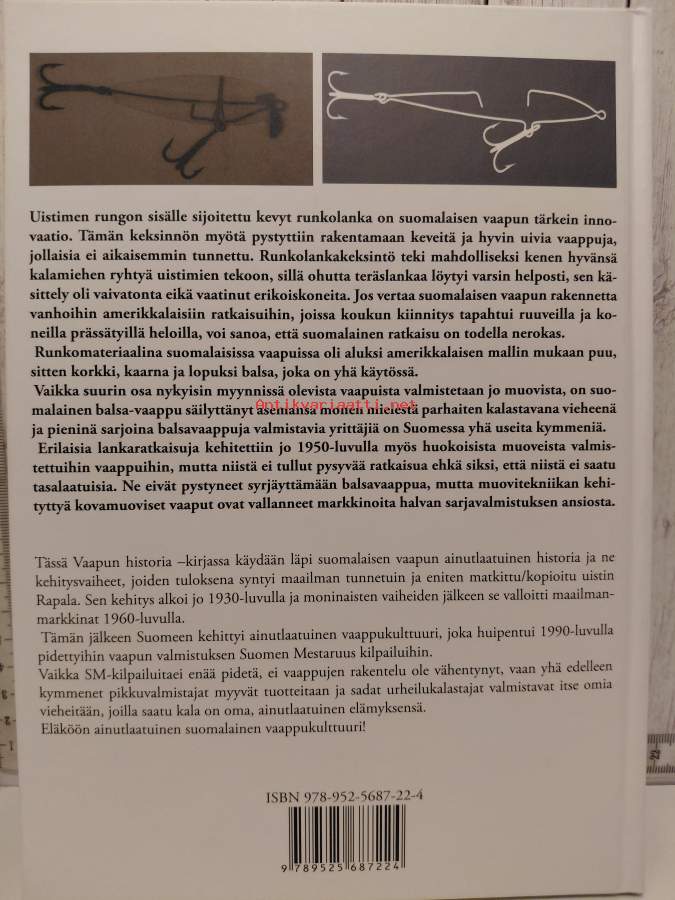 Uistimen rungon sisälle sijoitettu kevyt runkolanka on suomalaisen vaapun tärkein innovaatio. Tämän keksinnön myötä pystyttiin rakentamaan keveitä ja hyvin uivia vaappuja, jollaisia ei aikaisemmin tunnettu. Runkolankakeksintö teki mahdolliseksi kenen hyvänsä kalamiehen ryhtyä uistimien tekoon, sillä ohutta teräslankaa löytyi varsin helposti, sen käsittely oli vaivatonta eikä vaatinut erikoiskoneita. Jos vertaa suomalaisen vaapun rakennetta vanhoihin amerikkalaisiin ratkaisuihin, joissa koukun kiinnitys tapahtui ruuveilla ja koneilla prässätyillä heloilla, voi sanoa, että suomalainen ratkaisu on todella nerokas.

Runkomateriaalina suomalaisissa vaapuissa oli aluksi amerikkalaisen mallin mukaan puu, sitten korkki, kaarna ja lopuksi balsa, joka on yhä käytössä.

Vaikka suurin osa nykyisin myynnissä olevista vaapuista valmistetaan jo muovista, on suomalainen balsa-vaappu säilyttänyt asemansa monen mielestä parhaiten kalastavana vieheenä ja pieninä sarjoina balsavaappuja valmistavia yrittäjiä on Suomessa yhä useita kymmeniä.

Erilaisia lankaratkaisuja kehitettiin jo 1950-luvulla myös huokoisista muoveista valmistettuihin vaappuihin, mutta niistä ei tullut pysyvää ratkaisua ehkä siksi, että niistä ei saatu tasalaatuisia. Ne eivät pystyneet syrjäyttämään balsavaappua, mutta muovitekniikan kehityttyä kovamuoviset vaaput ovat vallanneet markkinoita halvan sarjavalmistuksen ansiosta.

Tässä Vaapun historia –kirjassa käydään läpi suomalaisen vaapun ainutlaatuinen historia ja ne kehitysvaiheet, joiden tuloksena syntyi maailman tunnetuin ja eniten matkittu/kopioitu uistin Rapala. Sen kehitys alkoi jo 1930-luvulla ja moninaisten vaiheiden jälkeen se valloitti maailmanmarkkinat 1960-luvulla.

Tämän jälkeen Suomeen kehittyi ainutlaatuinen vaappukulttuuri, joka huipentui 1990-luvulla pidettyihin vaapun valmistuksen Suomen Mestaruus kilpailuihin.

Vaikka SM-kilpailuitaei enää pidetä, ei vaappujen rakentelu ole vähentynyt, vaan yhä edelleen kymmenet pikkuvalmistajat myyvät tuotteitaan ja sadat urheilukalastajat valmistavat itse omia vieheitään, joilla saatu kala on oma, ainutlaatuinen elämyksensä.

Eläköön ainutlaatuinen suomalainen vaappukulttuuri!

ISBN 978-952-5687-22-4

9 789525 687224

antikvariaatti.net